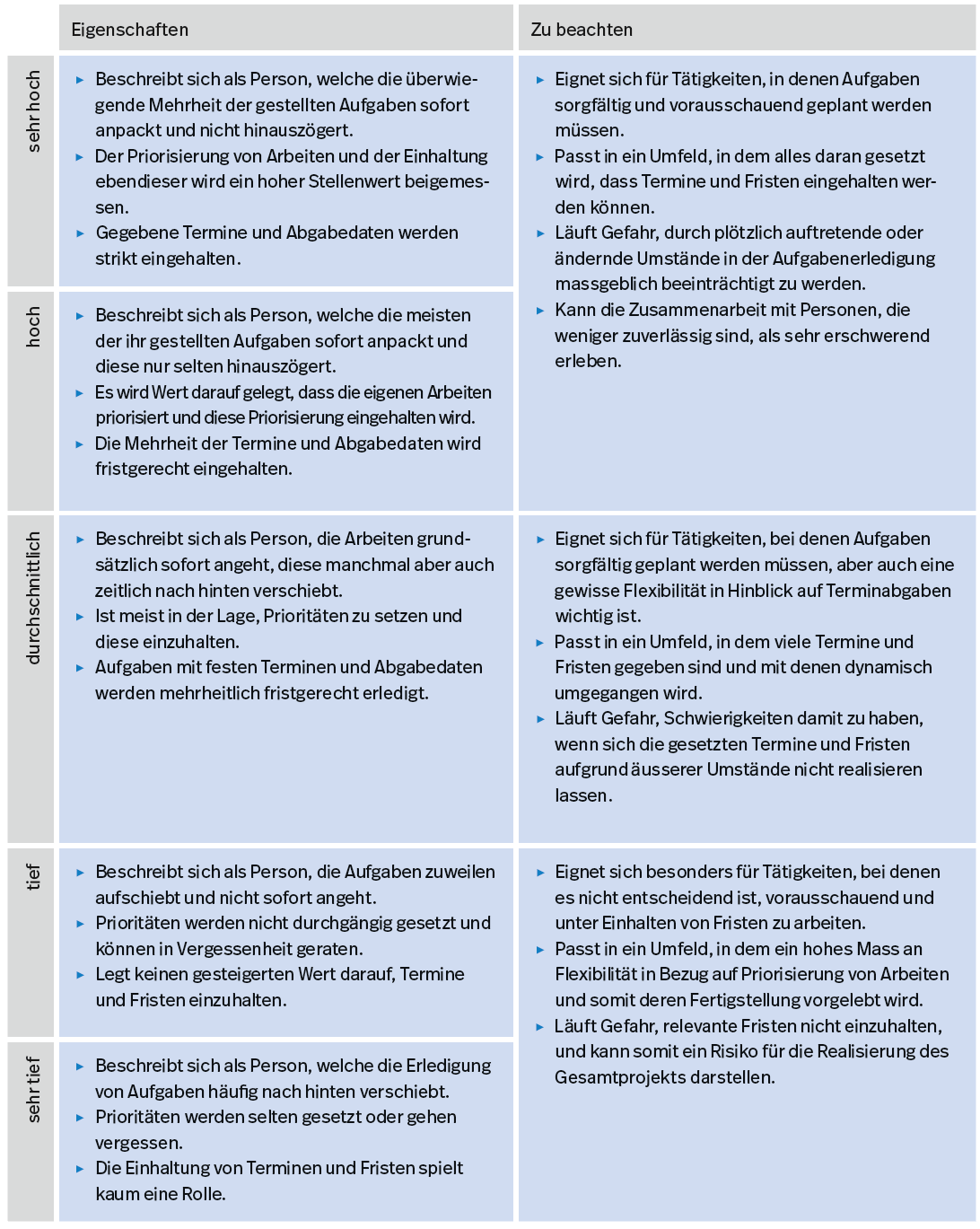 | | Eigenschaften | Zu beachten |
|---|---|---|
| sehr hoch | ▸ Beschreibt sich als Person, welche die überwiegende Mehrheit der gestellten Aufgaben sofort anpackt und nicht hinauszögert. ▸ Der Priorisierung von Arbeiten und der Einhaltung ebendieser wird ein hoher Stellenwert beigemessen. ▸ Gegebene Termine und Abgabedaten werden strikt eingehalten. | ▸ Eignet sich für Tätigkeiten, in denen Aufgaben sorgfältig und vorausschauend geplant werden müssen. ▸ Passt in ein Umfeld, in dem alles daran gesetzt wird, dass Termine und Fristen eingehalten werden können. ▸ Läuft Gefahr, durch plötzlich auftretende oder ändernde Umstände in der Aufgabenerledigung massgeblich beeinträchtigt zu werden. ▸ Kann die Zusammenarbeit mit Personen, die weniger zuverlässig sind, als sehr erschwerend erleben. |
| hoch | ▸ Beschreibt sich als Person, welche die meisten der ihr gestellten Aufgaben sofort anpackt und diese nur selten hinauszögert. ▸ Es wird Wert darauf gelegt, dass die eigenen Arbeiten priorisiert und diese Priorisierung eingehalten wird. ▸ Die Mehrheit der Termine und Abgabedaten wird fristgerecht eingehalten. | |
| durchschnittlich | ▸ Beschreibt sich als Person, die Arbeiten grundsätzlich sofort angeht, diese manchmal aber auch zeitlich nach hinten verschiebt. ▸ Ist meist in der Lage, Prioritäten zu setzen und diese einzuhalten. ▸ Aufgaben mit festen Terminen und Abgabedaten werden mehrheitlich fristgerecht erledigt. | ▸ Eignet sich für Tätigkeiten, bei denen Aufgaben sorgfältig geplant werden müssen, aber auch eine gewisse Flexibilität in Hinblick auf Terminabgaben wichtig ist. ▸ Passt in ein Umfeld, in dem viele Termine und Fristen gegeben sind und mit denen dynamisch umgegangen wird. ▸ Läuft Gefahr, Schwierigkeiten damit zu haben, wenn sich die gesetzten Termine und Fristen aufgrund äusserer Umstände nicht realisieren lassen. |
| tief | ▸ Beschreibt sich als Person, die Aufgaben zuweilen aufschiebt und nicht sofort angeht. ▸ Prioritäten werden nicht durchgängig gesetzt und können in Vergessenheit geraten. ▸ Legt keinen gesteigerten Wert darauf, Termine und Fristen einzuhalten. | ▸ Eignet sich besonders für Tätigkeiten, bei denen es nicht entscheidend ist, vorausschauend und unter Einhalten von Fristen zu arbeiten. ▸ Passt in ein Umfeld, in dem ein hohes Mass an Flexibilität in Bezug auf Priorisierung von Arbeiten und somit deren Fertigstellung vorgelebt wird. ▸ Läuft Gefahr, relevante Fristen nicht einzuhalten, und kann somit ein Risiko für die Realisierung des Gesamtprojekts darstellen. |
| sehr tief | ▸ Beschreibt sich als Person, welche die Erledigung von Aufgaben häufig nach hinten verschiebt. ▸ Prioritäten werden selten gesetzt oder gehen vergessen. ▸ Die Einhaltung von Terminen und Fristen spielt kaum eine Rolle. | |